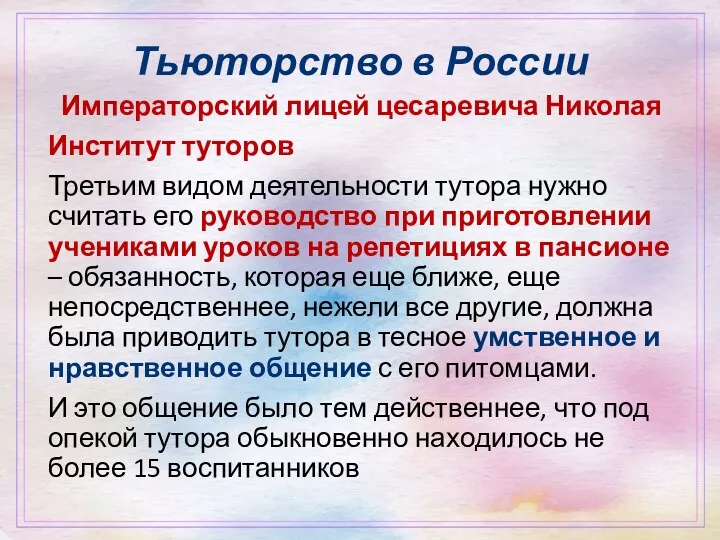 Тьюторство в России

Императорский лицей цесаревича Николая

Институт туторов

Третьим видом деятельности тутора нужно считать его руководство при приготовлении учениками уроков на репетициях в пансионе – обязанность, которая еще ближе, еще непосредственнее, нежели все другие, должна была приводить тутора в тесное умственное и нравственное общение с его питомцами.

И это общение было тем действеннее, что под опекой тутора обыкновенно находилось не более 15 воспитанников